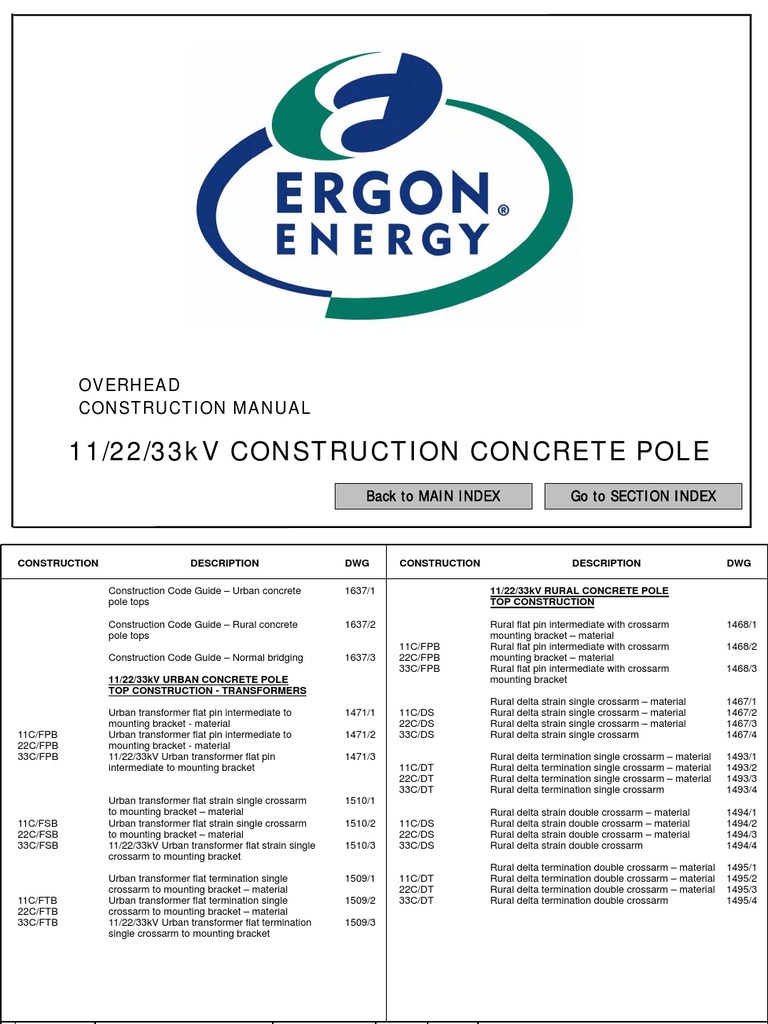 ERGON ENERGY®

OVERHEAD
CONSTRUCTION MANUAL

11/22/33kV CONSTRUCTION CONCRETE POLE

Back to MAIN INDEX

Go to SECTION INDEX

| CONSTRUCTION | DESCRIPTION | DWG |
|---|---|---|
| | Construction Code Guide – Urban concrete pole tops | 1637/1 |
| | Construction Code Guide – Rural concrete pole tops | 1637/2 |
| | Construction Code Guide – Normal bridging | 1637/3 |
| | 11/22/33kV URBAN CONCRETE POLE TOP CONSTRUCTION - TRANSFORMERS | |
| | Urban transformer flat pin intermediate to mounting bracket - material | 1471/1 |
| 11C/FPB 22C/FPB | Urban transformer flat pin intermediate to mounting bracket - material | 1471/2 |
| 33C/FPB | 11/22/33kV Urban transformer flat pin intermediate to mounting bracket | 1471/3 |
| | Urban transformer flat strain single crossarm to mounting bracket – material | 1510/1 |
| 11C/FSB 22C/FSB | Urban transformer flat strain single crossarm to mounting bracket – material | 1510/2 |
| 33C/FSB | 11/22/33kV Urban transformer flat strain single crossarm to mounting bracket | 1510/3 |
| | Urban transformer flat termination single crossarm to mounting bracket – material | 1509/1 |
| 11C/FTB 22C/FTB | Urban transformer flat termination single crossarm to mounting bracket – material | 1509/2 |
| 33C/FTB | 11/22/33kV Urban transformer flat termination single crossarm to mounting bracket | 1509/3 |

| CONSTRUCTION | DESCRIPTION | DWG |
|---|---|---|
| | 11/22/33kV RURAL CONCRETE POLE TOP CONSTRUCTION | |
| | Rural flat pin intermediate with crossarm mounting bracket – material | 1468/1 |
| 11C/FPB 22C/FPB | Rural flat pin intermediate with crossarm mounting bracket – material | 1468/2 |
| 33C/FPB | Rural flat pin intermediate with crossarm mounting bracket | 1468/3 |
| | Rural delta strain single crossarm – material | 1467/1 |
| 11C/DS | Rural delta strain single crossarm – material | 1467/2 |
| 22C/DS | Rural delta strain single crossarm – material | 1467/3 |
| 33C/DS | Rural delta strain single crossarm | 1467/4 |
| | Rural delta termination single crossarm – material | 1493/1 |
| 11C/DT | Rural delta termination single crossarm – material | 1493/2 |
| 22C/DT | Rural delta termination single crossarm – material | 1493/3 |
| 33C/DT | Rural delta termination single crossarm | 1493/4 |
| | Rural delta strain double crossarm – material | 1494/1 |
| 11C/DS | Rural delta strain double crossarm – material | 1494/2 |
| 22C/DS | Rural delta strain double crossarm – material | 1494/3 |
| 33C/DS | Rural delta strain double crossarm | 1494/4 |
| | Rural delta termination double crossarm – material | 1495/1 |
| 11C/DT | Rural delta termination double crossarm – material | 1495/2 |
| 22C/DT | Rural delta termination double crossarm – material | 1495/3 |
| 33C/DT | Rural delta termination double crossarm | 1495/4 |